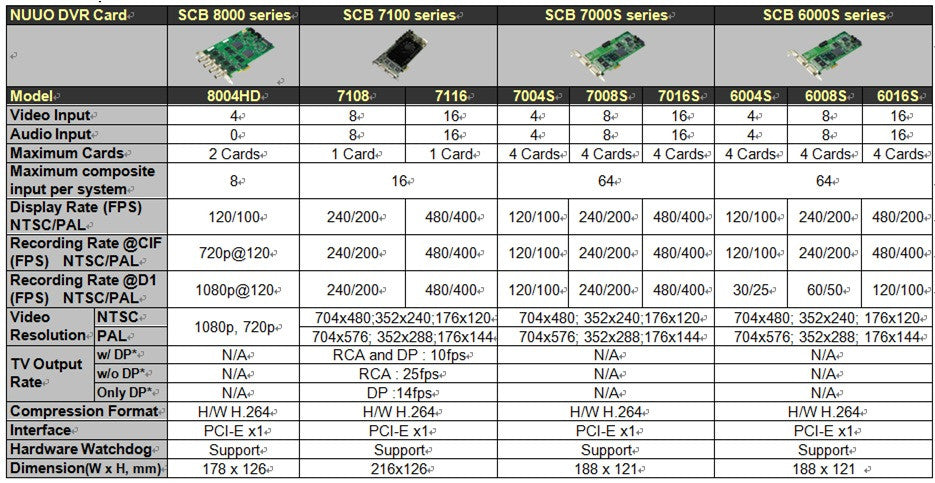 | NUUO DVR Card | | SCB 8000 series | SCB 7100 series | | SCB 7000S series | | | SCB 6000S series | | |
|---|---|---|---|---|---|---|---|---|---|---|
| Model | | 8004HD | 7108 | 7116 | 7004S | 7008S | 7016S | 6004S | 6008S | 6016S |
| Video Input | | 4 | 8 | 16 | 4 | 8 | 16 | 4 | 8 | 16 |
| Audio Input | | 0 | 8 | 16 | 4 | 8 | 16 | 4 | 8 | 16 |
| Maximum Cards | | 2 Cards | 1 Card | 1 Card | 4 Cards | 4 Cards | 4 Cards | 4 Cards | 4 Cards | 4 Cards |
| Maximum composite input per system | | 8 | 16 | | 64 | | | 64 | | |
| Display Rate (FPS) NTSC/PAL | | 120/100 | 240/200 | 480/400 | 120/100 | 240/200 | 480/400 | 120/100 | 240/200 | 480/400 |
| Recording Rate @CIF (FPS) NTSC/PAL | | 720p@120 | 240/200 | 480/400 | 120/100 | 240/200 | 480/400 | 120/100 | 240/200 | 480/400 |
| Recording Rate @D1 (FPS) NTSC/PAL | | 1080p@120 | 240/200 | 480/400 | 120/100 | 240/200 | 480/400 | 30/25 | 60/50 | 120/100 |
| Video Resolution | NTSC | 1080p, 720p | 704x480;352x240;176x120 | | 704x480; 352x240;176x120 | | | 704x480; 352x240; 176x120 | | |
| | PAL | | 704x576; 352x288;176x144 | | 704x576; 352x288;176x144 | | | 704x576; 352x288; 176x144 | | |
| TV Output Rate | w/ DP* | N/A | RCA and DP : 10fps | | N/A | | | N/A | | |
| | w/o DP* | N/A | RCA : 25fps | | N/A | | | N/A | | |
| | Only DP* | N/A | DP :14fps | | N/A | | | N/A | | |
| Compression Format | | H/W H.264 | H/W H.264 | | H/W H.264 | | | H/W H.264 | | |
| Interface | | PCI-E x1 | PCI-E x1 | | PCI-E x1 | | | PCI-E x1 | | |
| Hardware Watchdog | | Support | Support | | Support | | | Support | | |
| Dimension(W x H, mm) | | 178 x 126 | 216x126 | | 188 x 121 | | | 188 x 121 | | |